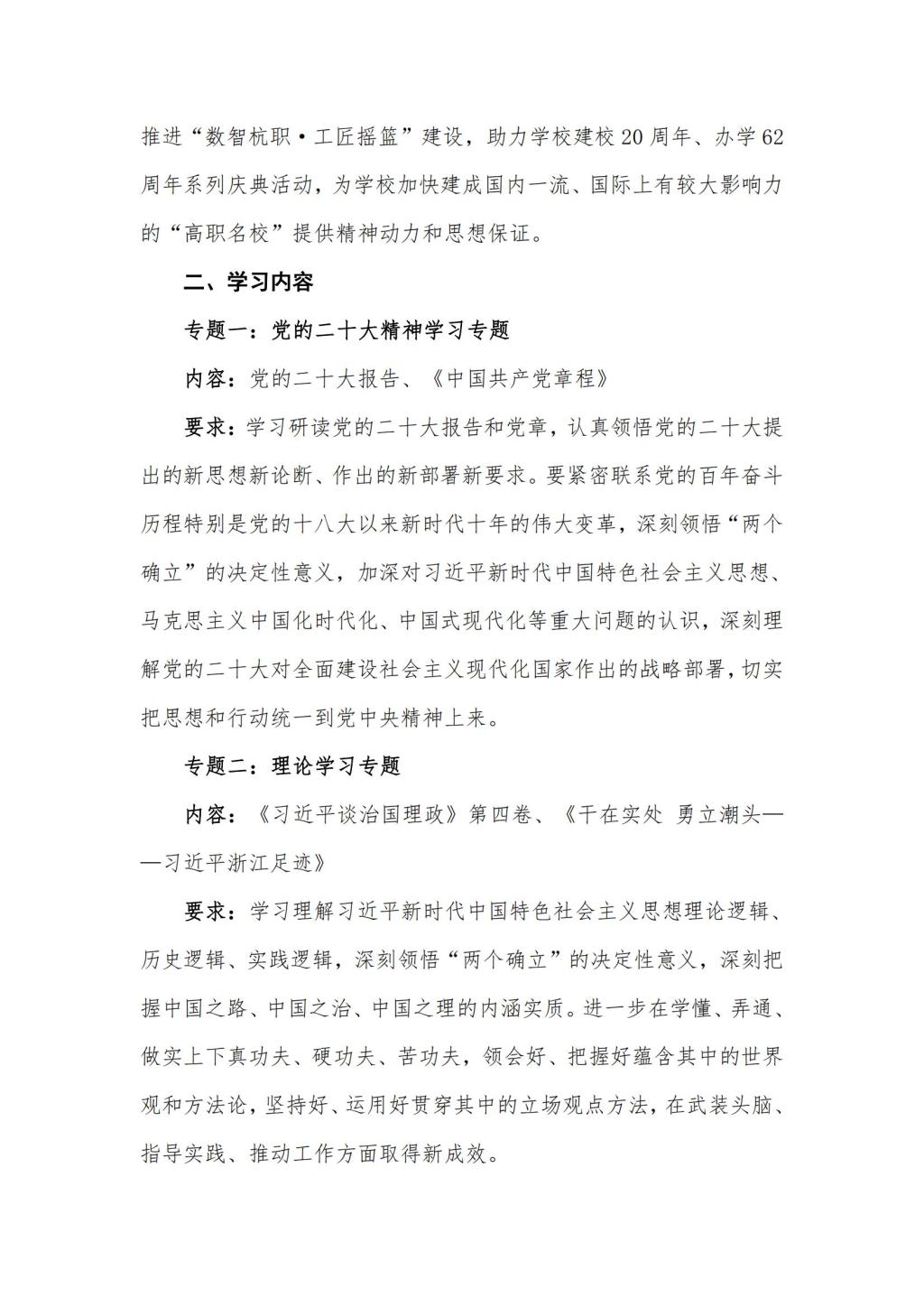 推进“数智杭职·工匠摇篮”建设，助力学校建校20周年、办学62周年系列庆典活动，为学校加快建成国内一流、国际上有较大影响力的“高职名校”提供精神动力和思想保证。

二、学习内容

专题一：党的二十大精神学习专题

内容：党的二十大报告、《中国共产党章程》

要求：学习研读党的二十大报告和党章，认真领悟党的二十大提出的新思想新论断、作出的新部署新要求。要紧密联系党的百年奋斗历程特别是党的十八大以来新时代十年的伟大变革，深刻领悟“两个确立”的决定性意义，加深对习近平新时代中国特色社会主义思想、马克思主义中国化时代化、中国式现代化等重大问题的认识，深刻理解党的二十大对全面建设社会主义现代化国家作出的战略部署，切实把思想和行动统一到党中央精神上来。

专题二：理论学习专题

内容：《习近平谈治国理政》第四卷、《干在实处 勇立潮头——习近平浙江足迹》

要求：学习理解习近平新时代中国特色社会主义思想理论逻辑、历史逻辑、实践逻辑，深刻领悟“两个确立”的决定性意义，深刻把握中国之路、中国之治、中国之理的内涵实质。进一步在学懂、弄通、做实上下真功夫、硬功夫、苦功夫，领会好、把握好蕴含其中的世界观和方法论，坚持好、运用好贯穿其中的立场观点方法，在武装头脑、指导实践、推动工作方面取得新成效。